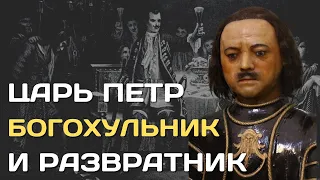 ЦАРЬ ПЕТР
БОГОХУЛЬНИК
И РАЗВРАТНИК